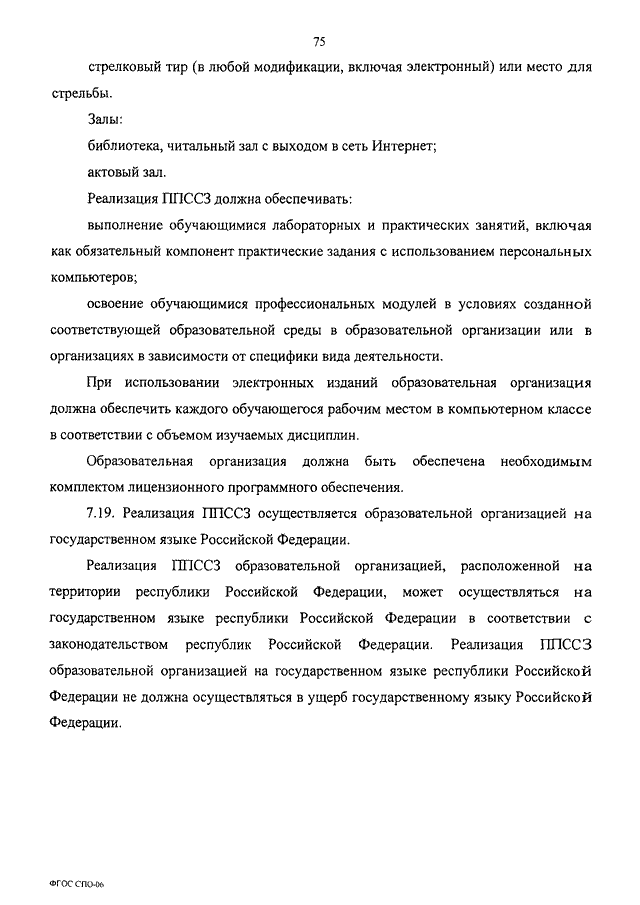 75

стрелковый тир (в любой модификации, включая электронный) или место для стрельбы.

Залы:

библиотека, читальный зал с выходом в сеть Интернет;

актовый зал.

Реализация ППССЗ должна обеспечивать:

выполнение обучающимися лабораторных и практических занятий, включая как обязательный компонент практические задания с использованием персональных компьютеров;

освоение обучающимися профессиональных модулей в условиях созданной соответствующей образовательной среды в образовательной организации или в организациях в зависимости от специфики вида деятельности.

При использовании электронных изданий образовательная организация должна обеспечить каждого обучающегося рабочим местом в компьютерном классе в соответствии с объемом изучаемых дисциплин.

Образовательная организация должна быть обеспечена необходимым комплектом лицензионного программного обеспечения.

7.19. Реализация ППССЗ осуществляется образовательной организацией на государственном языке Российской Федерации.

Реализация ППССЗ образовательной организацией, расположенной на территории республики Российской Федерации, может осуществляться на государственном языке республики Российской Федерации в соответствии с законодательством республик Российской Федерации. Реализация ППССЗ образовательной организацией на государственном языке республики Российской Федерации не должна осуществляться в ущерб государственному языку Российской Федерации.

ФГОС СПО-06